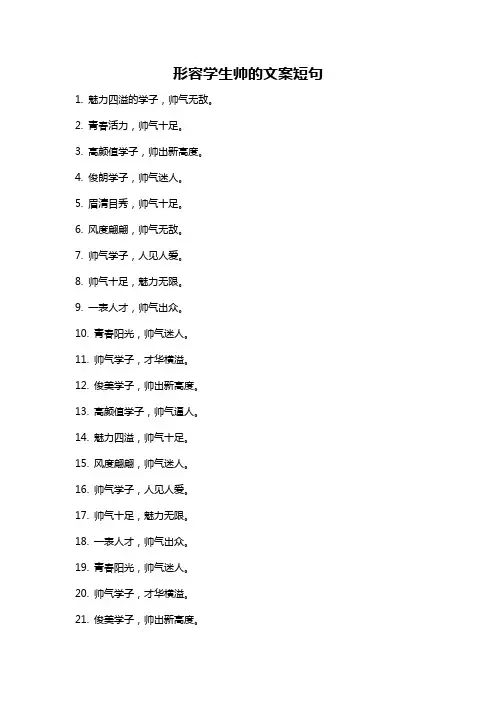 形容学生帅的文案短句

1. 魅力四溢的学子，帅气无敌。

2. 青春活力，帅气十足。

3. 高颜值学子，帅出新高度。

4. 俊朗学子，帅气迷人。

5. 眉清目秀，帅气十足。

6. 风度翩翩，帅气无敌。

7. 帅气学子，人见人爱。

8. 帅气十足，魅力无限。

9. 一表人才，帅气出众。

10. 青春阳光，帅气迷人。

11. 帅气学子，才华横溢。

12. 俊美学子，帅出新高度。

13. 高颜值学子，帅气逼人。

14. 魅力四溢，帅气十足。

15. 风度翩翩，帅气迷人。

16. 帅气学子，人见人爱。

17. 帅气十足，魅力无限。

18. 一表人才，帅气出众。

19. 青春阳光，帅气迷人。

20. 帅气学子，才华横溢。

21. 俊美学子，帅出新高度。